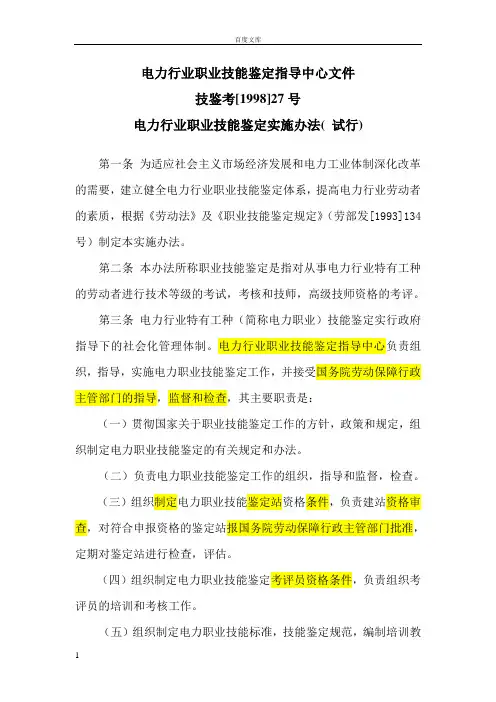 百度文库

电力行业职业技能鉴定指导中心文件

技鉴考[1998]27 号

电力行业职业技能鉴定实施办法( 试行)

第一条 为适应社会主义市场经济发展和电力工业体制深化改革的需要，建立健全电力行业职业技能鉴定体系，提高电力行业劳动者的素质，根据《劳动法》及《职业技能鉴定规定》（劳部发[1993]134号）制定本实施办法。

第二条 本办法所称职业技能鉴定是指对从事电力行业特有工种的劳动者进行技术等级的考试，考核和技师，高级技师资格的考评。

第三条 电力行业特有工种（简称电力职业）技能鉴定实行政府指导下的社会化管理体制。电力行业职业技能鉴定指导中心负责组织，指导，实施电力职业技能鉴定工作，并接受国务院劳动保障行政主管部门的指导，监督和检查，其主要职责是：

（一）贯彻国家关于职业技能鉴定工作的方针，政策和规定，组织制定电力职业技能鉴定的有关规定和办法。

（二）负责电力职业技能鉴定工作的组织，指导和监督，检查。

（三）组织制定电力职业技能鉴定站资格条件，负责建站资格审查，对符合申报资格的鉴定站报国务院劳动保障行政主管部门批准，定期对鉴定站进行检查，评估。

（四）组织制定电力职业技能鉴定考评员资格条件，负责组织考评员的培训和考核工作。

（五）组织制定电力职业技能标准，技能鉴定规范，编制培训教

1